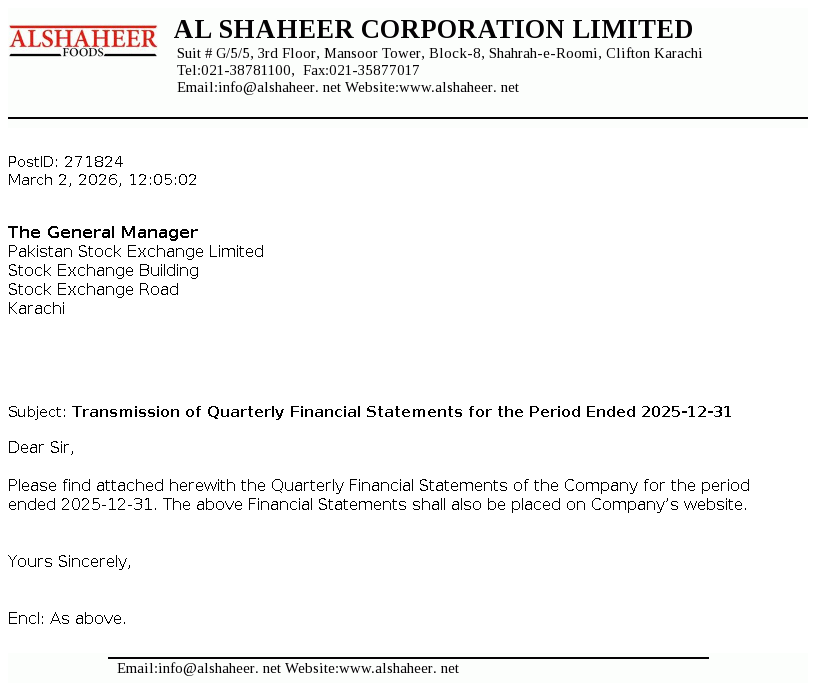 ALSHAHEER
FOODS

AL SHAHEER CORPORATION LIMITED
Suit # G/5/5, 3rd Floor, Mansoor Tower, Block-8, Shahrah-e-Roomi, Clifton Karachi
Tel:021-38781100, Fax:021-35877017
Email:info@alshaheer. net Website:www.alshaheer. net

PostID: 271824
March 2, 2026, 12:05:02

The General Manager
Pakistan Stock Exchange Limited
Stock Exchange Building
Stock Exchange Road
Karachi

Subject: Transmission of Quarterly Financial Statements for the Period Ended 2025-12-31

Dear Sir,

Please find attached herewith the Quarterly Financial Statements of the Company for the period ended 2025-12-31. The above Financial Statements shall also be placed on Company's website.

Yours Sincerely,

Encl: As above.

Email:info@alshaheer. net Website:www.alshaheer. net